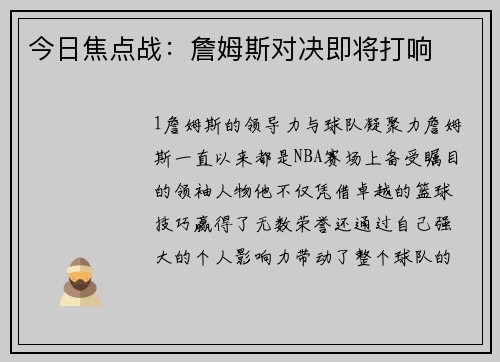 今日焦点战：詹姆斯对决即将打响

1詹姆斯的领导力与球队凝聚力詹姆斯一直以来都是NBA赛场上备受瞩目的领袖人物他不仅凭借卓越的篮球技巧赢得了无数荣誉还通过自己强大的个人影响力带动了整个球队的